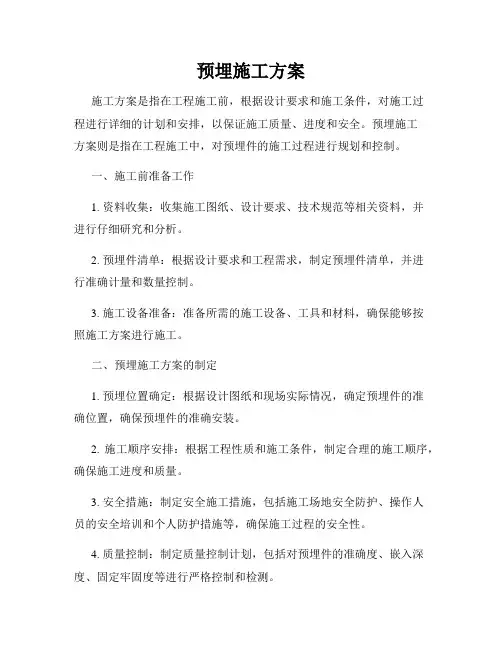 预埋施工方案

施工方案是指在工程施工前，根据设计要求和施工条件，对施工过程进行详细的计划和安排，以保证施工质量、进度和安全。预埋施工方案则是指在工程施工中，对预埋件的施工过程进行规划和控制。

一、施工前准备工作

1. 资料收集：收集施工图纸、设计要求、技术规范等相关资料，并进行仔细研究和分析。

2. 预埋件清单：根据设计要求和工程需求，制定预埋件清单，并进行准确计量和数量控制。

3. 施工设备准备：准备所需的施工设备、工具和材料，确保能够按照施工方案进行施工。

二、预埋施工方案的制定

1. 预埋位置确定：根据设计图纸和现场实际情况，确定预埋件的准确位置，确保预埋件的准确安装。

2. 施工顺序安排：根据工程性质和施工条件，制定合理的施工顺序，确保施工进度和质量。

3. 安全措施：制定安全施工措施，包括施工场地安全防护、操作人员的安全培训和个人防护措施等，确保施工过程的安全性。

4. 质量控制：制定质量控制计划，包括对预埋件的准确度、嵌入深度、固定牢固度等进行严格控制和检测。